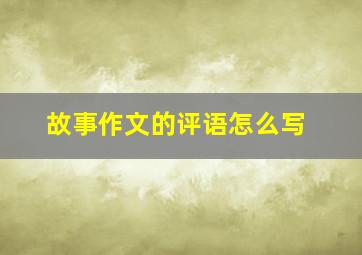 故事作文的评语怎么写